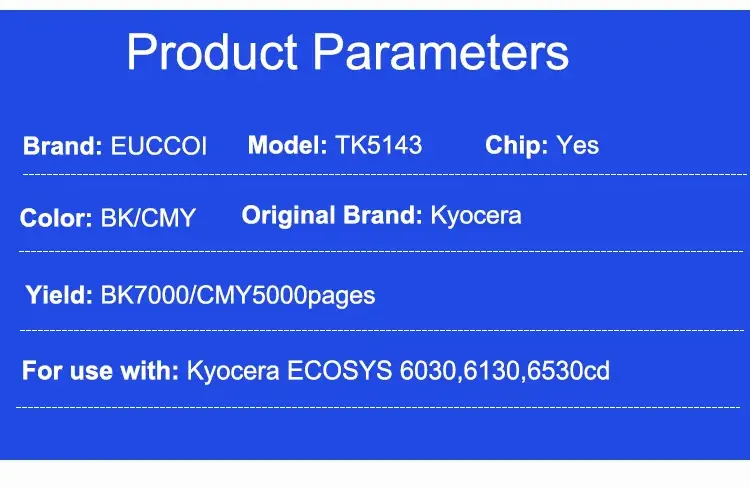 Product Parameters

Brand: EUCCOI   Model: TK5143   Chip: Yes

Color: BK/CMY   Original Brand: Kyocera

Yield: BK7000/CMY5000pages

For use with: Kyocera ECOSYS 6030,6130,6530cd